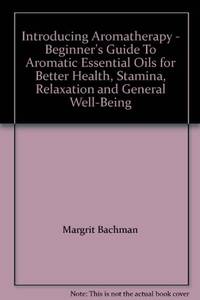 Introducing Aromatherapy - Beginner's Guide To Aromatic Essential Oils for Better Health, Stamina, Relaxation and General Well-Being

Margrit Bachman

Note: This is not the actual book cover